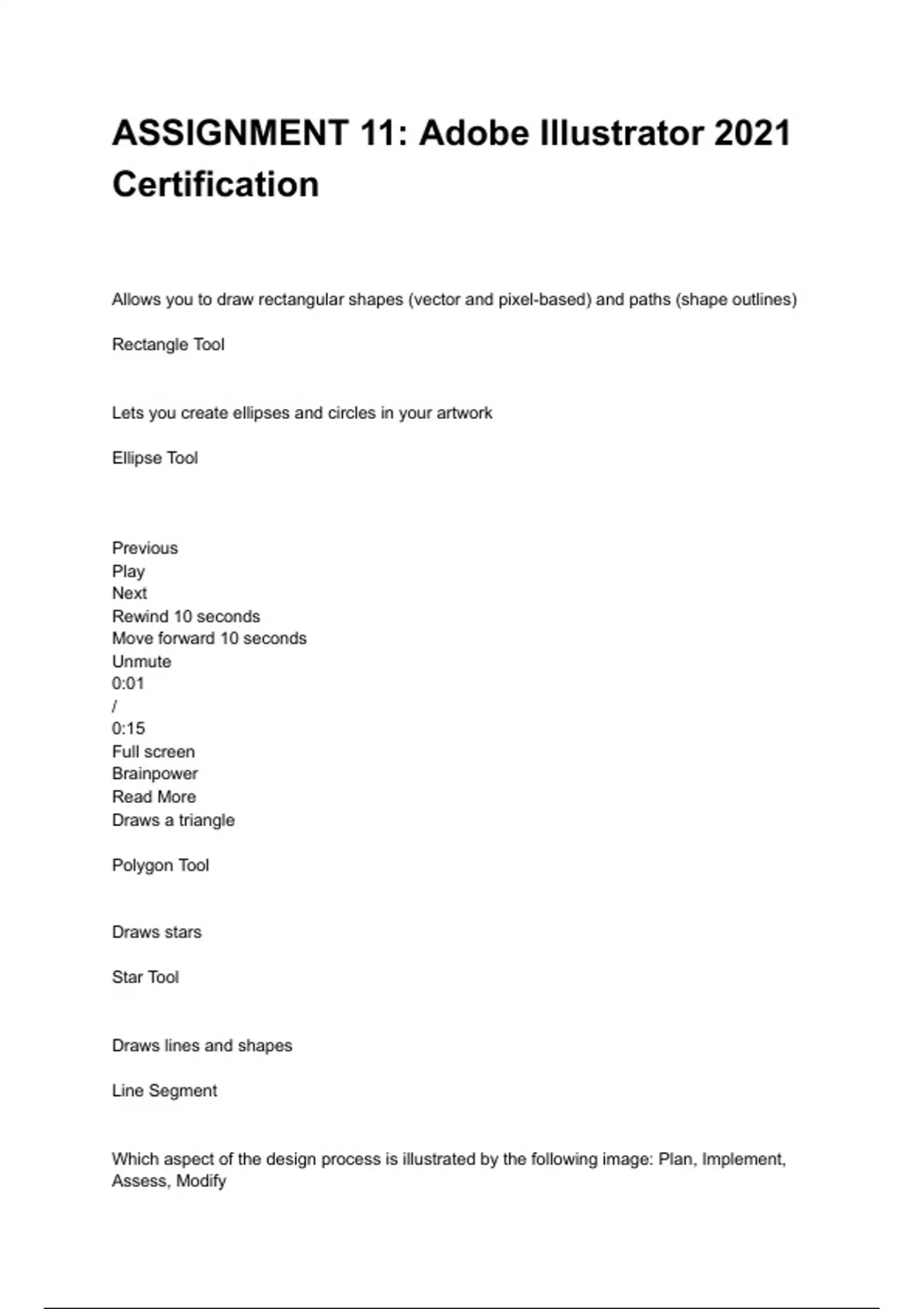 ASSIGNMENT 11: Adobe Illustrator 2021 Certification

Allows you to draw rectangular shapes (vector and pixel-based) and paths (shape outlines)

Rectangle Tool

Lets you create ellipses and circles in your artwork

Ellipse Tool

Previous
Play
Next
Rewind 10 seconds
Move forward 10 seconds
Unmute
0:01
/
0:15
Full screen
Brainpower
Read More
Draws a triangle

Polygon Tool

Draws stars

Star Tool

Draws lines and shapes

Line Segment

Which aspect of the design process is illustrated by the following image: Plan, Implement, Assess, Modify